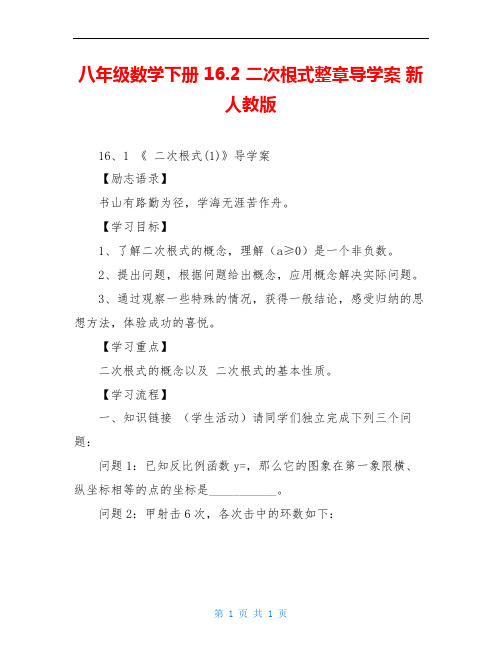 八年级数学下册 16.2 二次根式整章导学案 新人教版

16、1 《 二次根式(1)》导学案

【励志语录】

书山有路勤为径，学海无涯苦作舟。

【学习目标】

1、了解二次根式的概念，理解（a≥0）是一个非负数。

2、提出问题，根据问题给出概念，应用概念解决实际问题。

3、通过观察一些特殊的情况，获得一般结论，感受归纳的思想方法，体验成功的喜悦。

【学习重点】

二次根式的概念以及 二次根式的基本性质。

【学习流程】

一、知识链接 （学生活动）请同学们独立完成下列三个问题：

问题 1：已知反比例函数 y=，那么它的图象在第一象限横、纵坐标相等的点的坐标是___________。

问题 2：甲射击 6 次，各次击中的环数如下：

第 1 页 共 1 页